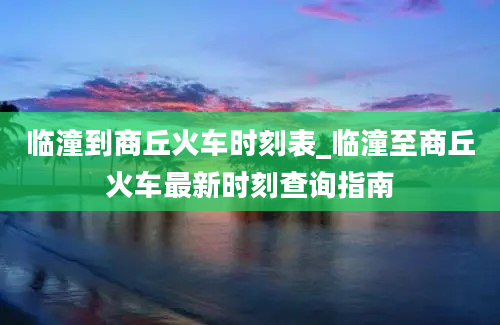 临潼到商丘火车时刻表_临潼至商丘火车最新时刻查询指南